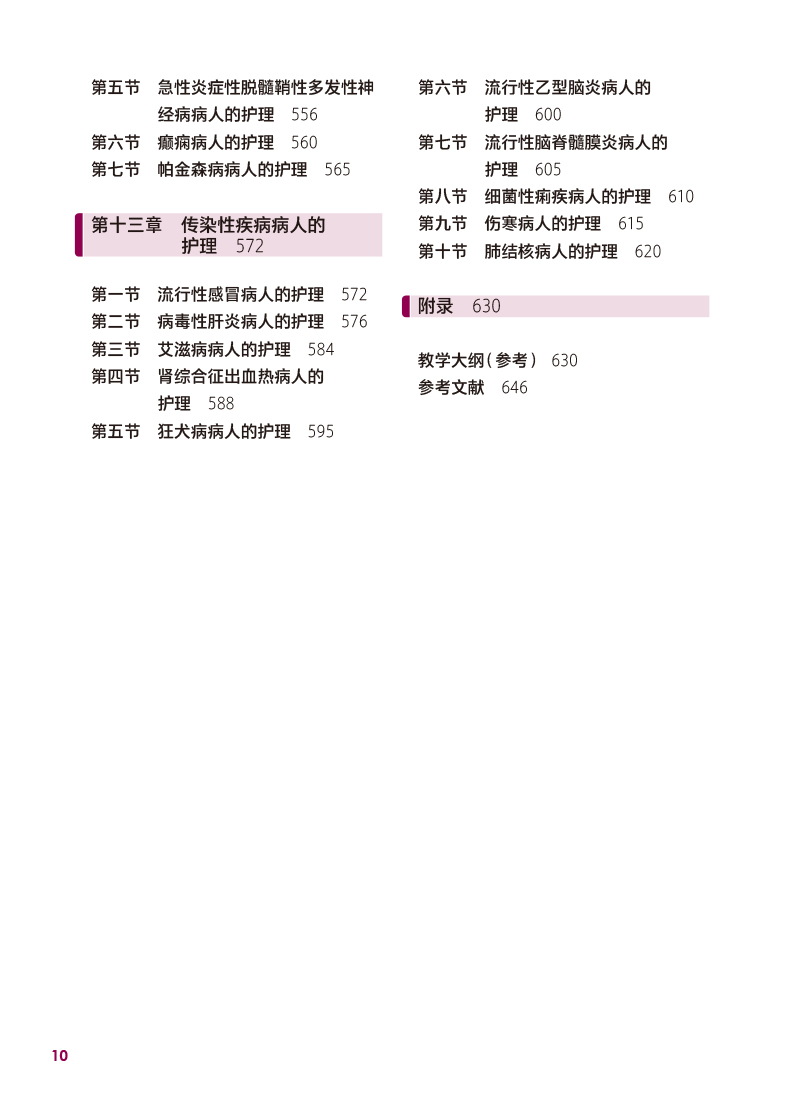 第五节 急性炎症性脱髓鞘性多发性神经病病人的护理 556
第六节 癫痫病人的护理 560
第七节 帕金森病病人的护理 565

第十三章 传染性疾病病人的护理 572

第一节 流行性感冒病人的护理 572
第二节 病毒性肝炎病人的护理 576
第三节 艾滋病病人的护理 584
第四节 肾综合征出血热病人的护理 588
第五节 狂犬病病人的护理 595

第六节 流行性乙型脑炎病人的护理 600
第七节 流行性脑脊髓膜炎病人的护理 605
第八节 细菌性痢疾病人的护理 610
第九节 伤寒病人的护理 615
第十节 肺结核病人的护理 620

附录 630

教学大纲（参考） 630
参考文献 646

10